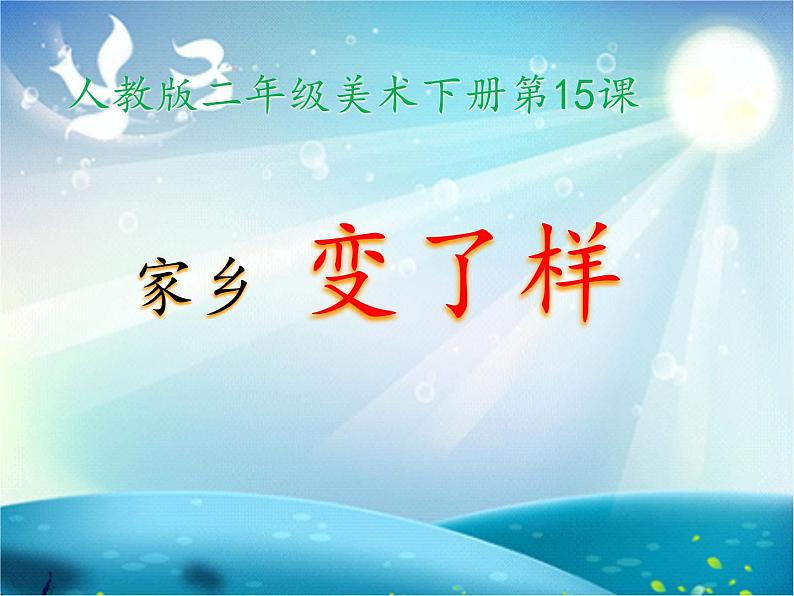 人教版二年级美术下册第15课

家乡 变了样